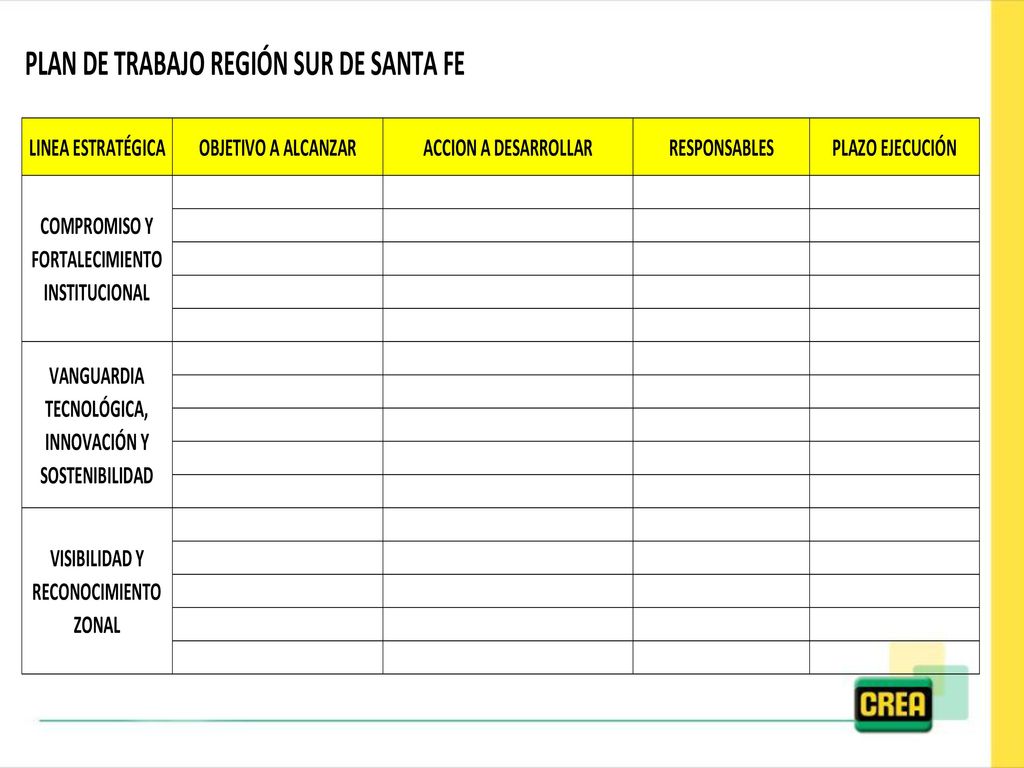 PLAN DE TRABAJO REGIÓN SUR DE SANTA FE

| LINEA ESTRATÉGICA | OBJETIVO A ALCANZAR | ACCION A DESARROLLAR | RESPONSABLES | PLAZO EJECUCIÓN |
|---|---|---|---|---|
| COMPROMISO Y FORTALECIMIENTO INSTITUCIONAL | | | | |
| | | | | |
| | | | | |
| | | | | |
| | | | | |
| VANGUARDIA TECNOLÓGICA, INNOVACIÓN Y SOSTENIBILIDAD | | | | |
| | | | | |
| | | | | |
| | | | | |
| | | | | |
| VISIBILIDAD Y RECONOCIMIENTO ZONAL | | | | |
| | | | | |
| | | | | |
| | | | | |
| | | | | |

CREA